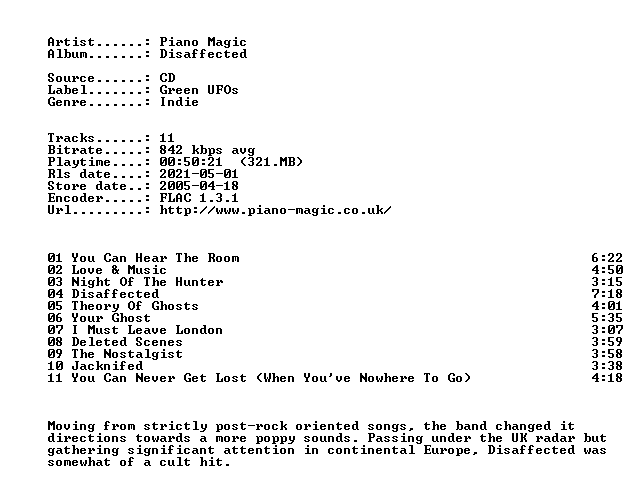 Artist......: Piano Magic
Album.......: Disaffected

Source......: CD
Label.......: Green UFOs
Genre.......: Indie

Tracks......: 11
Bitrate.....: 842 kbps avg
Playtime....: 00:50:21 (321.MB)
Rls date....: 2021-05-01
Store date..: 2005-04-18
Encoder.....: FLAC 1.3.1
Url.........: http://www.piano-magic.co.uk/

01 You Can Hear The Room 6:22
02 Love & Music 4:50
03 Night Of The Hunter 3:15
04 Disaffected 7:18
05 Theory Of Ghosts 4:01
06 Your Ghost 5:35
07 I Must Leave London 3:07
08 Deleted Scenes 3:59
09 The Nostalgist 3:58
10 Jacknifed 3:38
11 You Can Never Get Lost (When You've Nowhere To Go) 4:18

Moving from strictly post-rock oriented songs, the band changed it directions towards a more poppy sounds. Passing under the UK radar but gathering significant attention in continental Europe, Disaffected was somewhat of a cult hit.